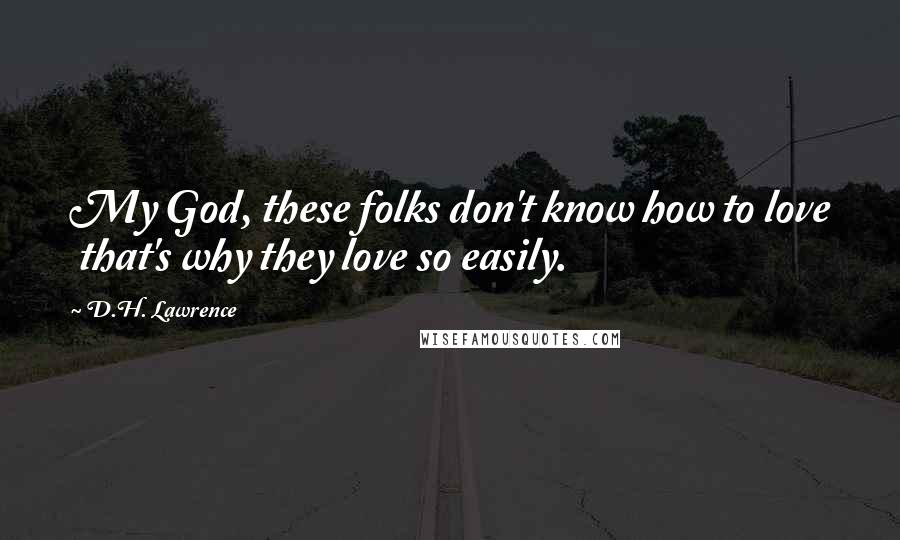 My God, these folks don't know how to love that's why they love so easily.

~ D.H. Lawrence

WISEFAMOUSQUOTES.COM